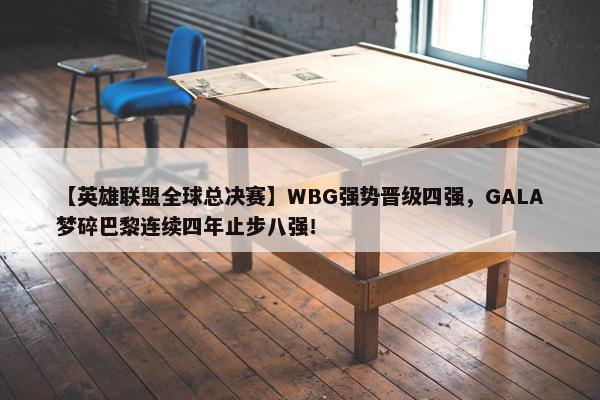 【英雄联盟全球总决赛】WBG强势晋级四强，GALA梦碎巴黎连续四年止步八强!